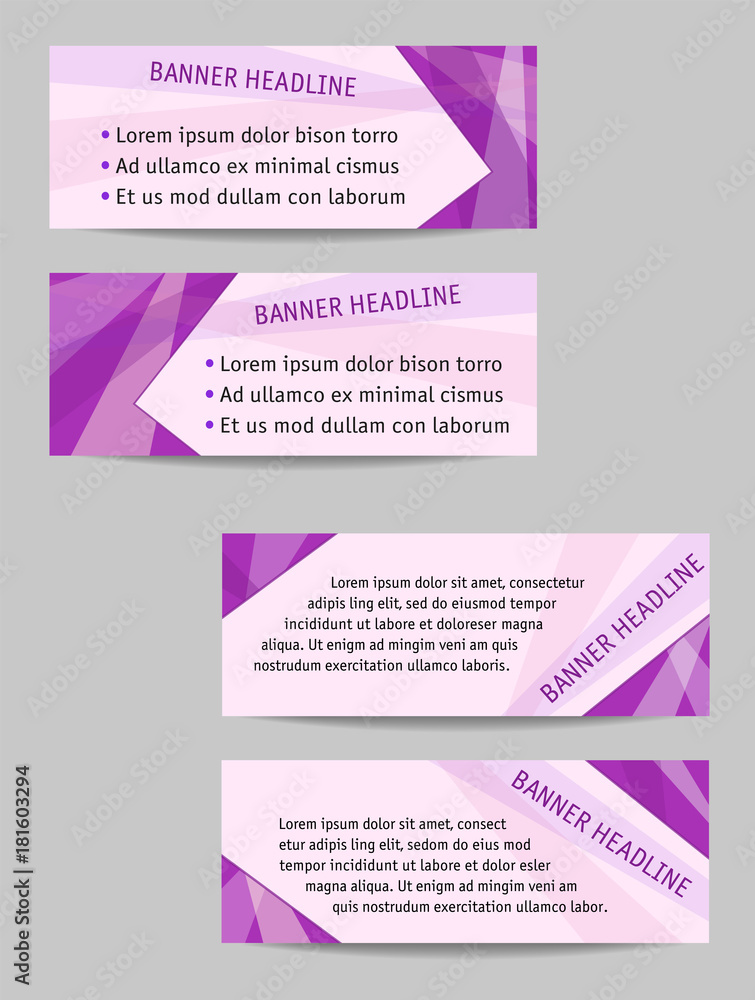 BANNER HEADLINE

• Lorem ipsum dolor bison torro
• Ad ullamco ex minimal cismus
• Et us mod dullam con laborum

BANNER HEADLINE

• Lorem ipsum dolor bison torro
• Ad ullamco ex minimal cismus
• Et us mod dullam con laborum

Lorem ipsum dolor sit amet, consectetur adipis ling elit, sed do eiusmod tempor incididunt ut labore et doloreser magna aliqua. Ut enigm ad mingim veni am quis nostrudum exercitation ullamco laboris.

BANNER HEADLINE

BANNER HEADLINE

Lorem ipsum dolor sit amet, consect etur adipis ling elit, sedom do eius mod tempor incididunt ut labore et dolor esler magna aliqua. Ut enigm ad mingim veni am quis nostrudum exercitation ullamco labor.

Adobe Stock | #181603294

Adobe Stock